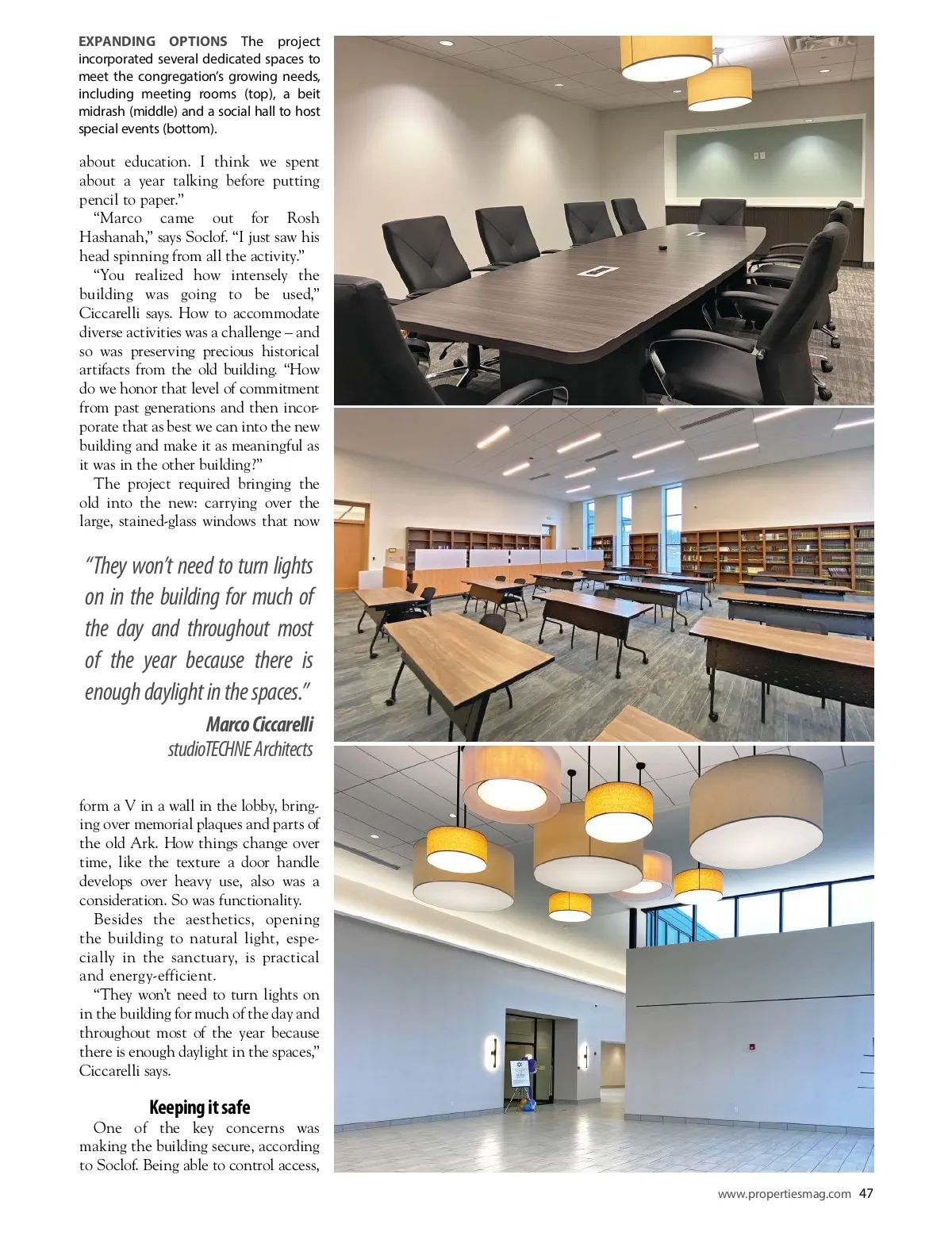 EXPANDING OPTIONS The project incorporated several dedicated spaces to meet the congregation's growing needs, including meeting rooms (top), a beit midrash (middle) and a social hall to host special events (bottom).

about education. I think we spent about a year talking before putting pencil to paper."

"Marco came out for Rosh Hashanah," says Soclof. "I just saw his head spinning from all the activity."

"You realized how intensely the building was going to be used," Ciccarelli says. How to accommodate diverse activities was a challenge – and so was preserving precious historical artifacts from the old building. "How do we honor that level of commitment from past generations and then incorporate that as best we can into the new building and make it as meaningful as it was in the other building?"

The project required bringing the old into the new: carrying over the large, stained-glass windows that now

"They won't need to turn lights on in the building for much of the day and throughout most of the year because there is enough daylight in the spaces."

Marco Ciccarelli
studioTECHNE Architects

form a V in a wall in the lobby, bringing over memorial plaques and parts of the old Ark. How things change over time, like the texture a door handle develops over heavy use, also was a consideration. So was functionality.

Besides the aesthetics, opening the building to natural light, especially in the sanctuary, is practical and energy-efficient.

"They won't need to turn lights on in the building for much of the day and throughout most of the year because there is enough daylight in the spaces," Ciccarelli says.

Keeping it safe

One of the key concerns was making the building secure, according to Soclof. Being able to control access,

www.propertiesmag.com 47